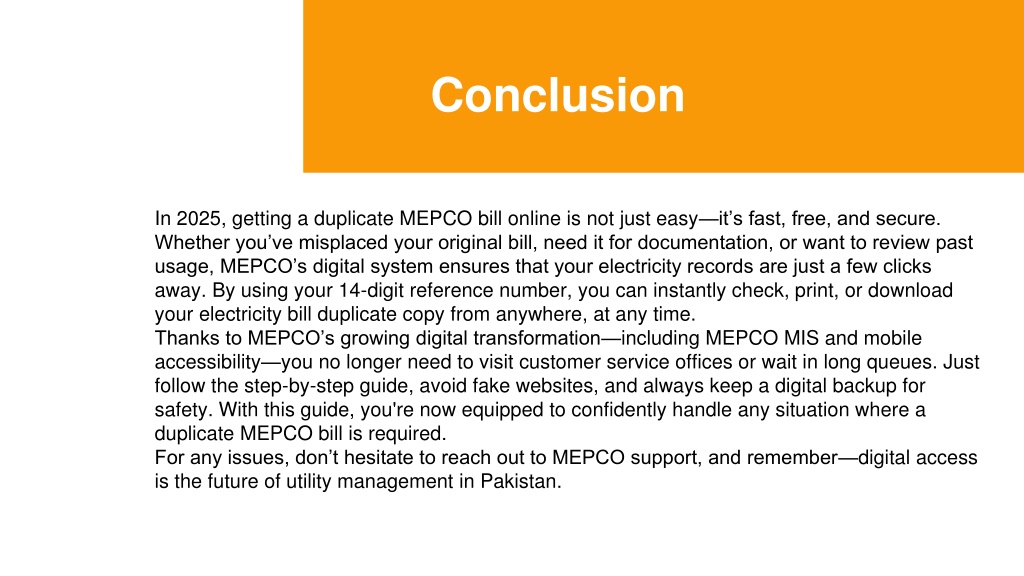 Conclusion

In 2025, getting a duplicate MEPCO bill online is not just easy—it's fast, free, and secure. Whether you've misplaced your original bill, need it for documentation, or want to review past usage, MEPCO's digital system ensures that your electricity records are just a few clicks away. By using your 14-digit reference number, you can instantly check, print, or download your electricity bill duplicate copy from anywhere, at any time.
Thanks to MEPCO's growing digital transformation—including MEPCO MIS and mobile accessibility—you no longer need to visit customer service offices or wait in long queues. Just follow the step-by-step guide, avoid fake websites, and always keep a digital backup for safety. With this guide, you're now equipped to confidently handle any situation where a duplicate MEPCO bill is required.
For any issues, don't hesitate to reach out to MEPCO support, and remember—digital access is the future of utility management in Pakistan.